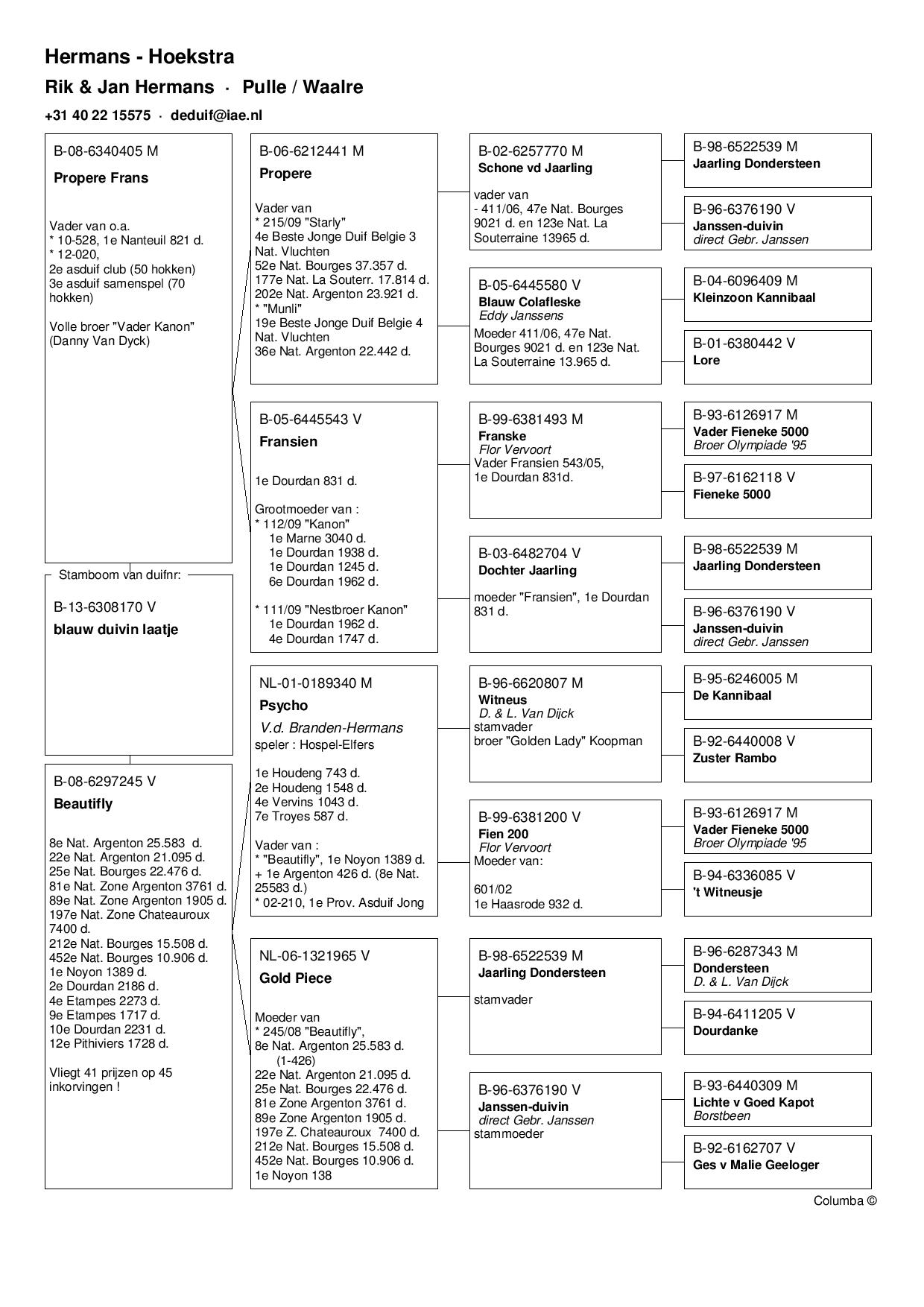 Hermans - Hoekstra

Rik & Jan Hermans · Pulle / Waalre

+31 40 22 15575 · deduif@iae.nl

B-08-6340405 M
Propere Frans

Vader van o.a.
* 10-528, 1e Nanteuil 821 d.
* 12-020,
2e asduif club (50 hokken)
3e asduif samenspel (70 hokken)

Volle broer "Vader Kanon" (Danny Van Dyck)

Stamboom van duifnr:

B-13-6308170 V
blauw duivin laatje

B-08-6297245 V
Beautifly

8e Nat. Argenton 25.583 d.
22e Nat. Argenton 21.095 d.
25e Nat. Bourges 22.476 d.
81e Nat. Zone Argenton 3761 d.
89e Nat. Zone Argenton 1905 d.
197e Nat. Zone Chateauroux 7400 d.
212e Nat. Bourges 15.508 d.
452e Nat. Bourges 10.906 d.
1e Noyon 1389 d.
2e Dourdan 2186 d.
4e Etampes 2273 d.
9e Etampes 1717 d.
10e Dourdan 2231 d.
12e Pithiviers 1728 d.

Vliegt 41 prijzen op 45 inkorvingen !

B-06-6212441 M
Propere

Vader van
* 215/09 "Starly"
4e Beste Jonge Duif Belgie 3 Nat. Vluchten
52e Nat. Bourges 37.357 d.
177e Nat. La Souterr. 17.814 d.
202e Nat. Argenton 23.921 d.
* "Munli"
19e Beste Jonge Duif Belgie 4 Nat. Vluchten
36e Nat. Argenton 22.442 d.

B-05-6445543 V
Fransien

1e Dourdan 831 d.

Grootmoeder van :
* 112/09 "Kanon"
1e Marne 3040 d.
1e Dourdan 1938 d.
1e Dourdan 1245 d.
6e Dourdan 1962 d.

* 111/09 "Nestbroer Kanon"
1e Dourdan 1962 d.
4e Dourdan 1747 d.

NL-01-0189340 M
Psycho
V.d. Branden-Hermans
speler : Hospel-Elfers

1e Houdeng 743 d.
2e Houdeng 1548 d.
4e Vervins 1043 d.
7e Troyes 587 d.

Vader van :
* "Beautifly", 1e Noyon 1389 d.
+ 1e Argenton 426 d. (8e Nat. 25583 d.)
* 02-210, 1e Prov. Asduif Jong

NL-06-1321965 V
Gold Piece

Moeder van
* 245/08 "Beautifly",
8e Nat. Argenton 25.583 d.
(1-426)
22e Nat. Argenton 21.095 d.
25e Nat. Bourges 22.476 d.
81e Zone Argenton 3761 d.
89e Zone Argenton 1905 d.
197e Z. Chateauroux 7400 d.
212e Nat. Bourges 15.508 d.
452e Nat. Bourges 10.906 d.
1e Noyon 138

B-02-6257770 M
Schone vd Jaarling
vader van
- 411/06, 47e Nat. Bourges 9021 d. en 123e Nat. La Souterraine 13965 d.

B-05-6445580 V
Blauw Colafleske
Eddy Janssens
Moeder 411/06, 47e Nat. Bourges 9021 d. en 123e Nat. La Souterraine 13.965 d.

B-99-6381493 M
Franske
Flor Vervoort
Vader Fransien 543/05,
1e Dourdan 831d.

B-03-6482704 V
Dochter Jaarling
moeder "Fransien", 1e Dourdan 831 d.

B-96-6620807 M
Witneus
D. & L. Van Dijck
stamvader
broer "Golden Lady" Koopman

B-99-6381200 V
Fien 200
Flor Vervoort
Moeder van:

601/02
1e Haasrode 932 d.

B-98-6522539 M
Jaarling Dondersteen
stamvader

B-96-6376190 V
Janssen-duivin
direct Gebr. Janssen
stammoeder

B-98-6522539 M
Jaarling Dondersteen

B-96-6376190 V
Janssen-duivin
direct Gebr. Janssen

B-04-6096409 M
Kleinzoon Kannibaal

B-01-6380442 V
Lore

B-93-6126917 M
Vader Fieneke 5000
Broer Olympiade '95

B-97-6162118 V
Fieneke 5000

B-98-6522539 M
Jaarling Dondersteen

B-96-6376190 V
Janssen-duivin
direct Gebr. Janssen

B-95-6246005 M
De Kannibaal

B-92-6440008 V
Zuster Rambo

B-93-6126917 M
Vader Fieneke 5000
Broer Olympiade '95

B-94-6336085 V
't Witneusje

B-96-6287343 M
Dondersteen
D. & L. Van Dijck

B-94-6411205 V
Dourdanke

B-93-6440309 M
Lichte v Goed Kapot
Borstbeen

B-92-6162707 V
Ges v Malie Geeloger

Columba ©